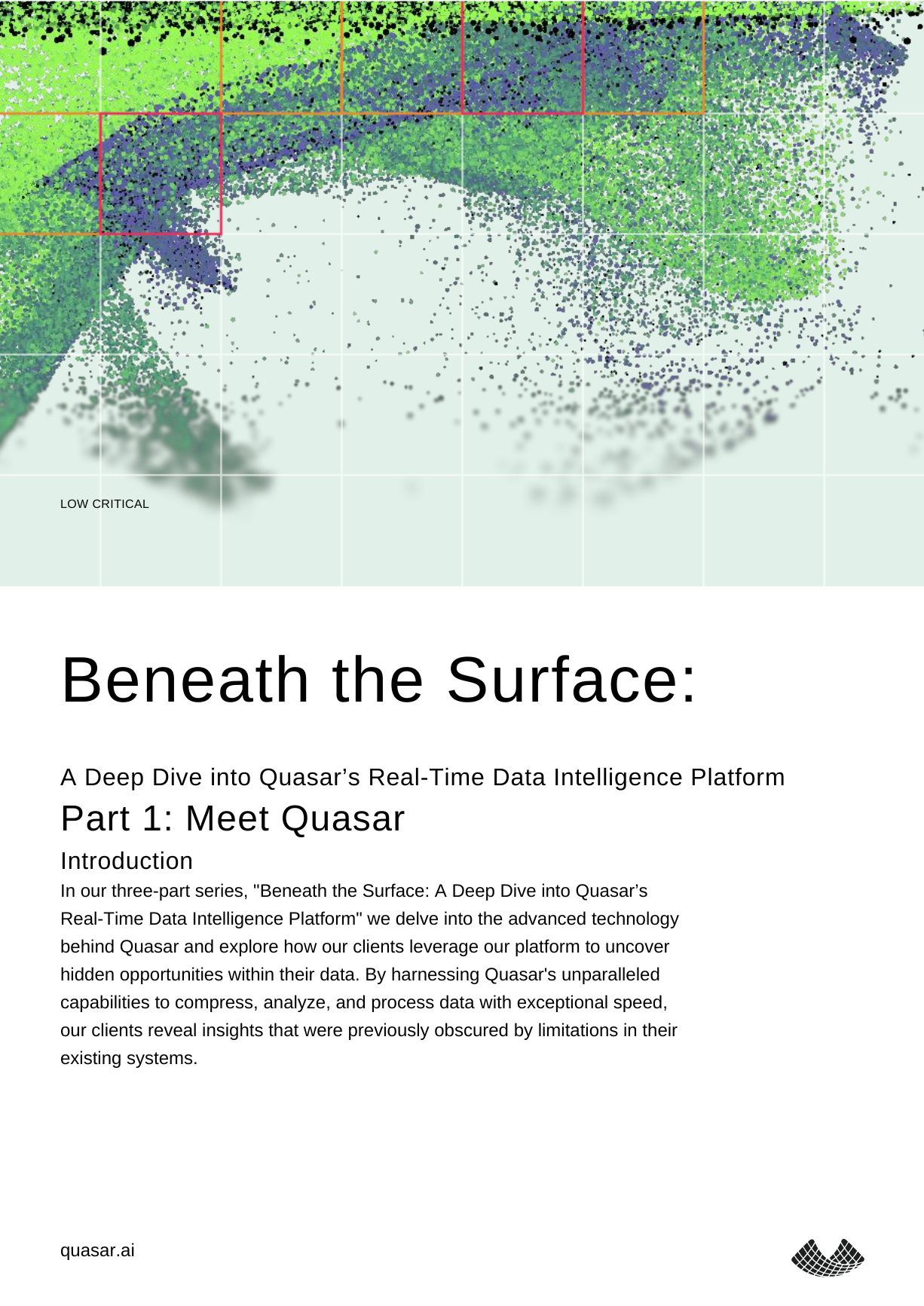 LOW CRITICAL

Beneath the Surface:

A Deep Dive into Quasar’s Real-Time Data Intelligence Platform

Part 1: Meet Quasar

Introduction

In our three-part series, "Beneath the Surface: A Deep Dive into Quasar’s Real-Time Data Intelligence Platform" we delve into the advanced technology behind Quasar and explore how our clients leverage our platform to uncover hidden opportunities within their data. By harnessing Quasar's unparalleled capabilities to compress, analyze, and process data with exceptional speed, our clients reveal insights that were previously obscured by limitations in their existing systems.

quasar.ai